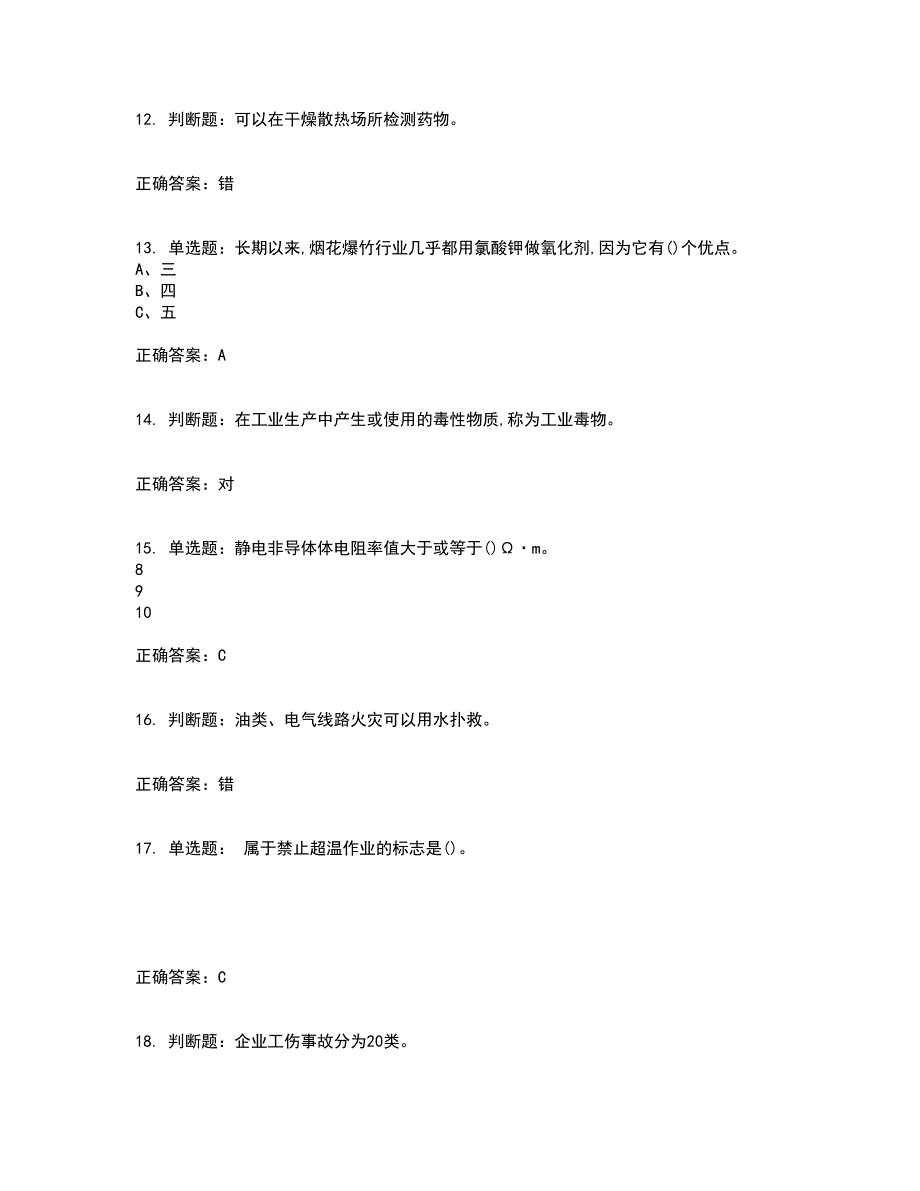 12. 判断题：可以在干燥散热场所检测药物。

正确答案：错

13. 单选题：长期以来,烟花爆竹行业几乎都用氯酸钾做氧化剂,因为它有()个优点。
A、三
B、四
C、五

正确答案：A

14. 判断题：在工业生产中产生或使用的毒性物质,称为工业毒物。

正确答案：对

15. 单选题：静电非导体体电阻率值大于或等于()Ω·m。
8
9
10

正确答案：C

16. 判断题：油类、电气线路火灾可以用水扑救。

正确答案：错

17. 单选题： 属于禁止超温作业的标志是()。

正确答案：C

18. 判断题：企业工伤事故分为20类。